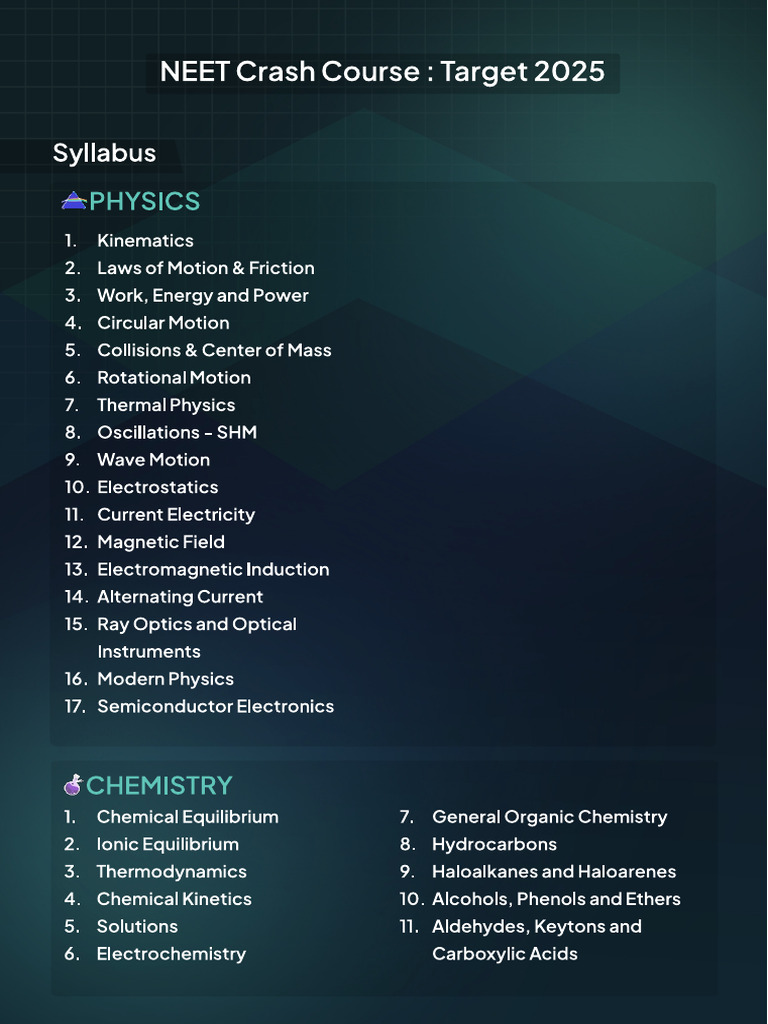 NEET Crash Course : Target 2025

Syllabus

PHYSICS

1. Kinematics
2. Laws of Motion & Friction
3. Work, Energy and Power
4. Circular Motion
5. Collisions & Center of Mass
6. Rotational Motion
7. Thermal Physics
8. Oscillations - SHM
9. Wave Motion
10. Electrostatics
11. Current Electricity
12. Magnetic Field
13. Electromagnetic Induction
14. Alternating Current
15. Ray Optics and Optical Instruments
16. Modern Physics
17. Semiconductor Electronics

CHEMISTRY

1. Chemical Equilibrium
2. Ionic Equilibrium
3. Thermodynamics
4. Chemical Kinetics
5. Solutions
6. Electrochemistry

7. General Organic Chemistry
8. Hydrocarbons
9. Haloalkanes and Haloarenes
10. Alcohols, Phenols and Ethers
11. Aldehydes, Keytons and Carboxylic Acids